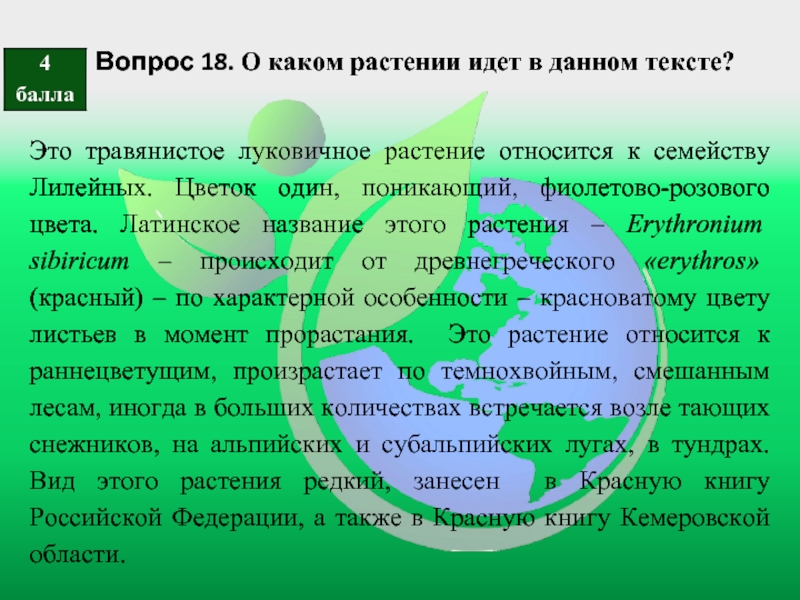 4
балла

Вопрос 18. О каком растении идет в данном тексте?

Это травянистое луковичное растение относится к семейству Лилейных. Цветок один, поникающий, фиолетово-розового цвета. Латинское название этого растения – Erythronium sibiricum – происходит от древнегреческого «erythros» (красный) – по характерной особенности – красноватому цвету листьев в момент прорастания. Это растение относится к раннецветущим, произрастает по темнохвойным, смешанным лесам, иногда в больших количествах встречается возле тающих снежников, на альпийских и субальпийских лугах, в тундрах. Вид этого растения редкий, занесен в Красную книгу Российской Федерации, а также в Красную книгу Кемеровской области.